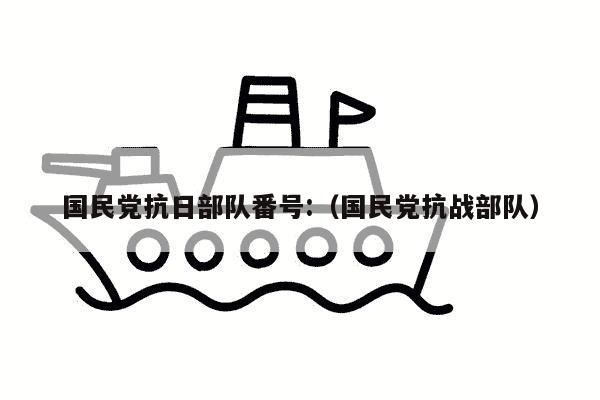 国民党抗日部队番号:（国民党抗战部队）